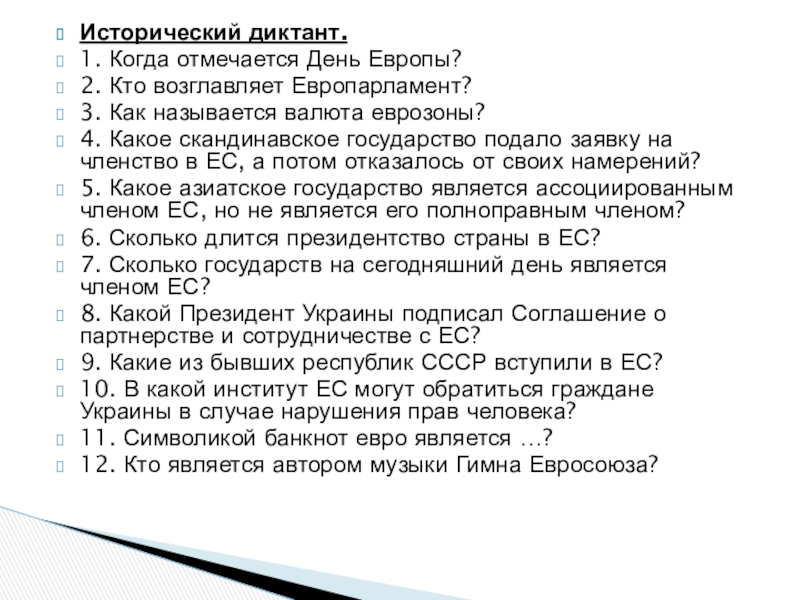 Исторический диктант.
1. Когда отмечается День Европы?
2. Кто возглавляет Европарламент?
3. Как называется валюта еврозоны?
4. Какое скандинавское государство подало заявку на членство в ЕС, а потом отказалось от своих намерений?
5. Какое азиатское государство является ассоциированным членом ЕС, но не является его полноправным членом?
6. Сколько длится президентство страны в ЕС?
7. Сколько государств на сегодняшний день является членом ЕС?
8. Какой Президент Украины подписал Соглашение о партнерстве и сотрудничестве с ЕС?
9. Какие из бывших республик СССР вступили в ЕС?
10. В какой институт ЕС могут обратиться граждане Украины в случае нарушения прав человека?
11. Символикой банкнот евро является …?
12. Кто является автором музыки Гимна Евросоюза?